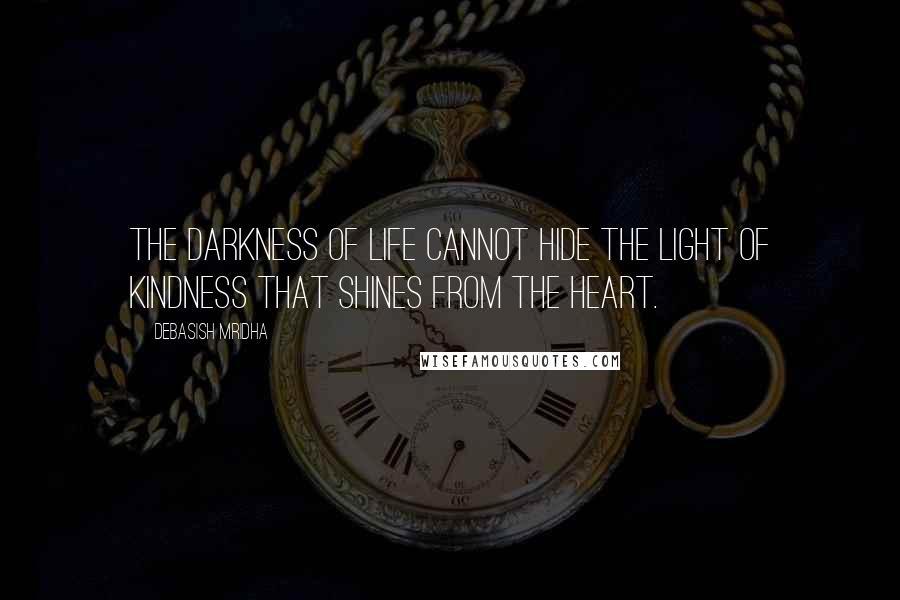 THE DARKNESS OF LIFE CANNOT HIDE THE LIGHT OF KINDNESS THAT SHINES FROM THE HEART.

DEBASISH MRIDHA

WISEFAMOUSQUOTES.COM